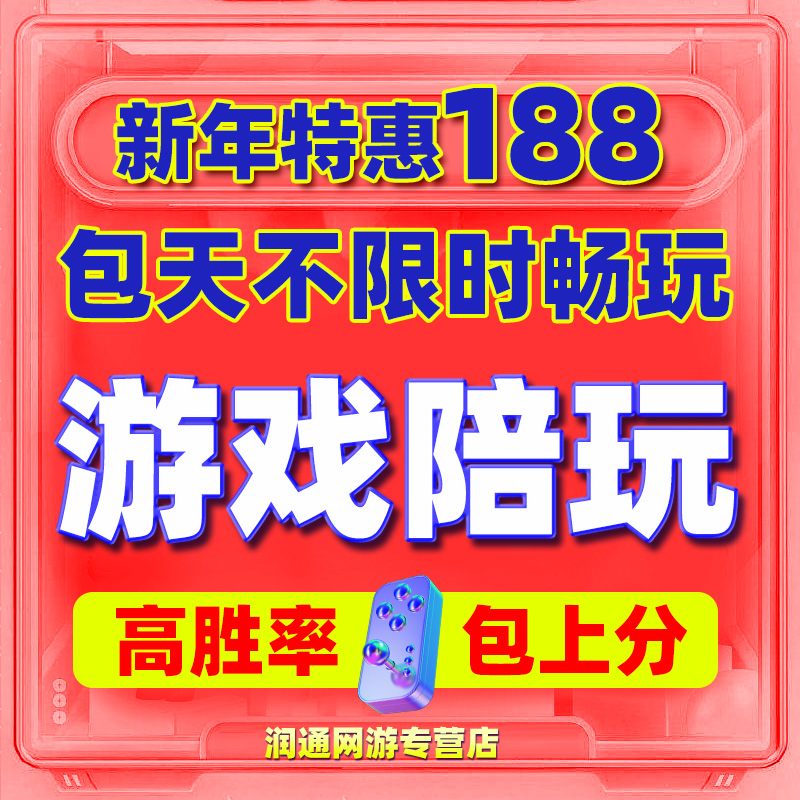 新年特惠188

包天不限时畅玩

游戏陪玩

高胜率 包上分

润通网游专营店